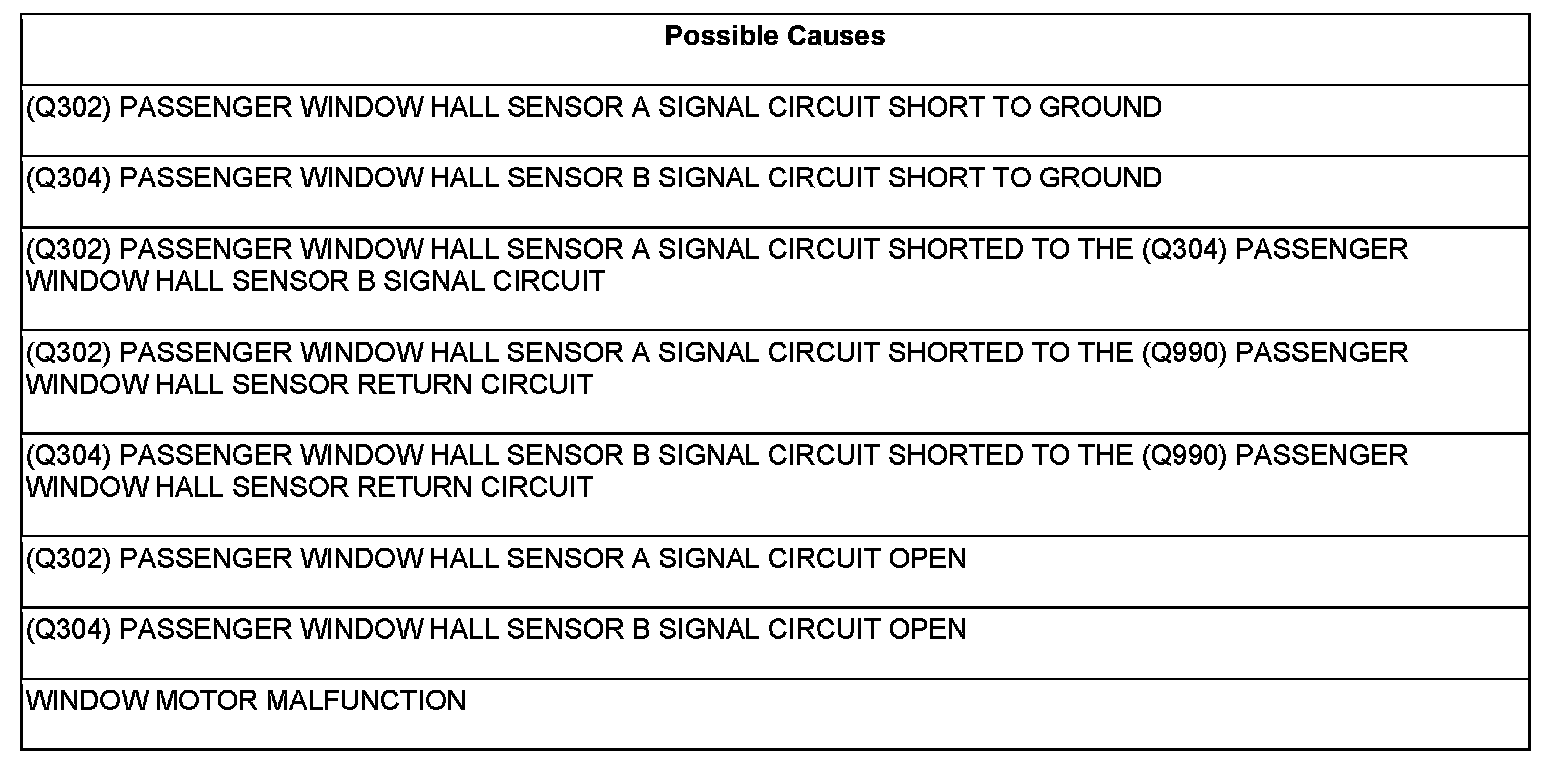 | Possible Causes |
|---|
| (Q302) PASSENGER WINDOW HALL SENSOR A SIGNAL CIRCUIT SHORT TO GROUND |
| (Q304) PASSENGER WINDOW HALL SENSOR B SIGNAL CIRCUIT SHORT TO GROUND |
| (Q302) PASSENGER WINDOW HALL SENSOR A SIGNAL CIRCUIT SHORTED TO THE (Q304) PASSENGER WINDOW HALL SENSOR B SIGNAL CIRCUIT |
| (Q302) PASSENGER WINDOW HALL SENSOR A SIGNAL CIRCUIT SHORTED TO THE (Q990) PASSENGER WINDOW HALL SENSOR RETURN CIRCUIT |
| (Q304) PASSENGER WINDOW HALL SENSOR B SIGNAL CIRCUIT SHORTED TO THE (Q990) PASSENGER WINDOW HALL SENSOR RETURN CIRCUIT |
| (Q302) PASSENGER WINDOW HALL SENSOR A SIGNAL CIRCUIT OPEN |
| (Q304) PASSENGER WINDOW HALL SENSOR B SIGNAL CIRCUIT OPEN |
| WINDOW MOTOR MALFUNCTION |